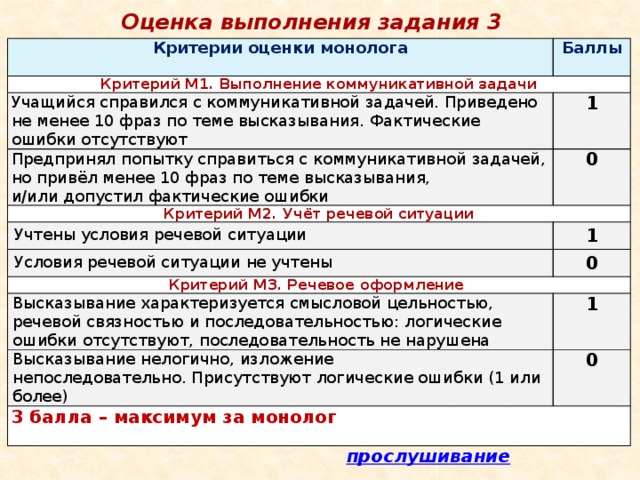 Оценка выполнения задания 3

| Критерии оценки монолога | Баллы |
|---|---|
| Критерий М1. Выполнение коммуникативной задачи | |
| Учащийся справился с коммуникативной задачей. Приведено не менее 10 фраз по теме высказывания. Фактические ошибки отсутствуют | 1 |
| Предпринял попытку справиться с коммуникативной задачей, но привёл менее 10 фраз по теме высказывания, и/или допустил фактические ошибки | 0 |
| Критерий М2. Учёт речевой ситуации | |
| Учтены условия речевой ситуации | 1 |
| Условия речевой ситуации не учтены | 0 |
| Критерий М3. Речевое оформление | |
| Высказывание характеризуется смысловой цельностью, речевой связностью и последовательностью: логические ошибки отсутствуют, последовательность не нарушена | 1 |
| Высказывание нелогично, изложение непоследовательно. Присутствуют логические ошибки (1 или более) | 0 |
| 3 балла – максимум за монолог | |

прослушивание